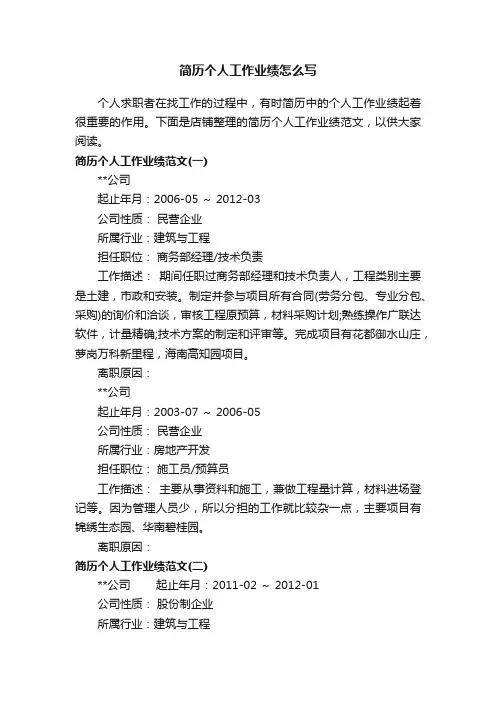 简历个人工作业绩怎么写

个人求职者在找工作的过程中，有时简历中的个人工作业绩起着很重要的作用。下面是店铺整理的简历个人工作业绩范文，以供大家阅读。

简历个人工作业绩范文(一)

**公司

起止年月：2006-05 ～ 2012-03

公司性质： 民营企业

所属行业：建筑与工程

担任职位： 商务部经理/技术负责

工作描述： 期间任职过商务部经理和技术负责人，工程类别主要是土建，市政和安装。制定并参与项目所有合同(劳务分包、专业分包、采购)的询价和洽谈，审核工程原预算，材料采购计划;熟练操作广联达软件，计量精确;技术方案的制定和评审等。完成项目有花都御水山庄，萝岗万科新里程，海南高知园项目。

离职原因：

**公司

起止年月：2003-07 ～ 2006-05

公司性质： 民营企业

所属行业：房地产开发

担任职位： 施工员/预算员

工作描述： 主要从事资料和施工，兼做工程量计算，材料进场登记等。因为管理人员少，所以分担的工作就比较杂一点，主要项目有锦绣生态园、华南碧桂园。

离职原因：

简历个人工作业绩范文(二)

**公司 起止年月：2011-02 ～ 2012-01

公司性质： 股份制企业

所属行业：建筑与工程